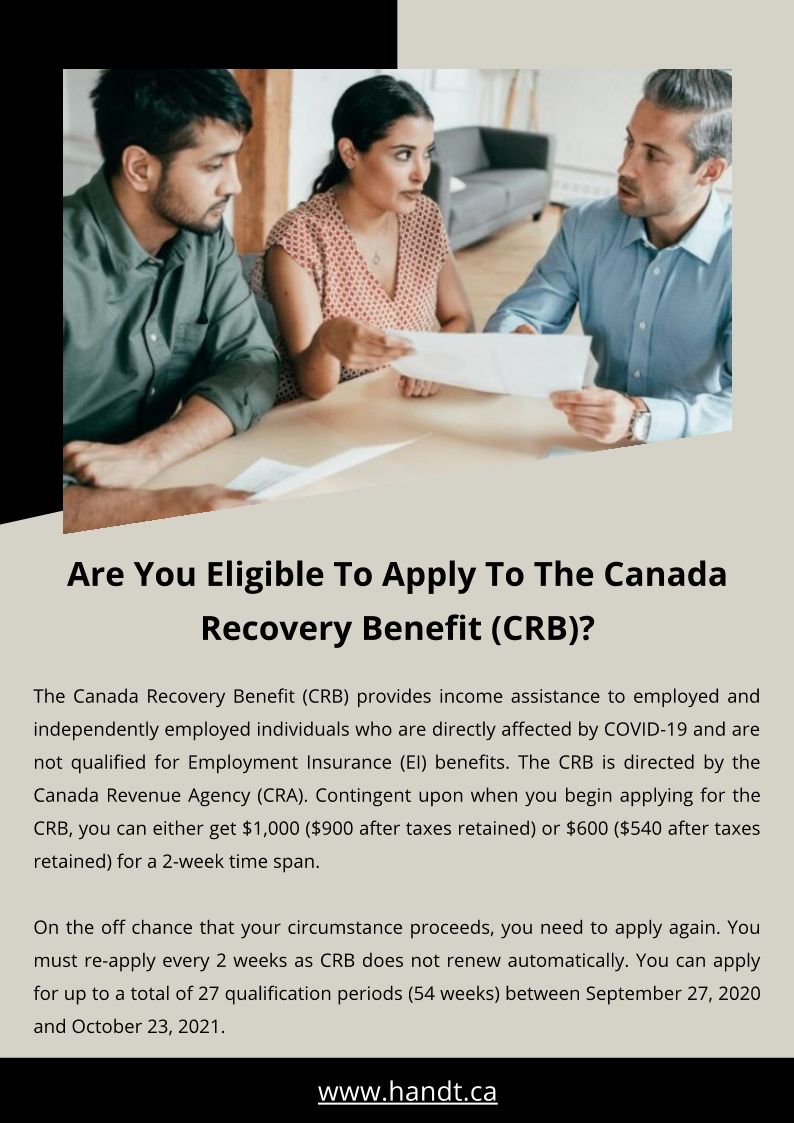 Are You Eligible To Apply To The Canada Recovery Benefit (CRB)?

The Canada Recovery Benefit (CRB) provides income assistance to employed and independently employed individuals who are directly affected by COVID-19 and are not qualified for Employment Insurance (EI) benefits. The CRB is directed by the Canada Revenue Agency (CRA). Contingent upon when you begin applying for the CRB, you can either get $1,000 ($900 after taxes retained) or $600 ($540 after taxes retained) for a 2-week time span.

On the off chance that your circumstance proceeds, you need to apply again. You must re-apply every 2 weeks as CRB does not renew automatically. You can apply for up to a total of 27 qualification periods (54 weeks) between September 27, 2020 and October 23, 2021.

www.handt.ca